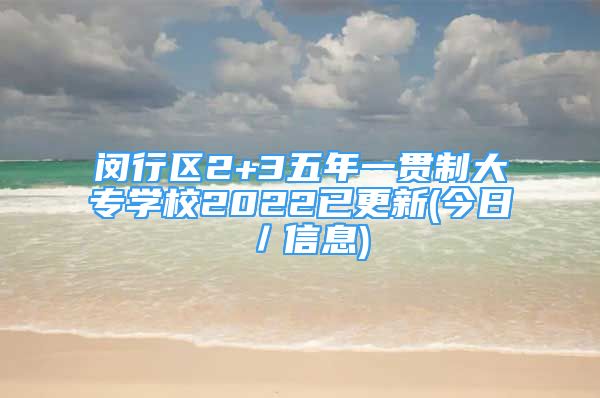 闵行区2+3五年一贯制大专学校2022已更新(今日/信息)